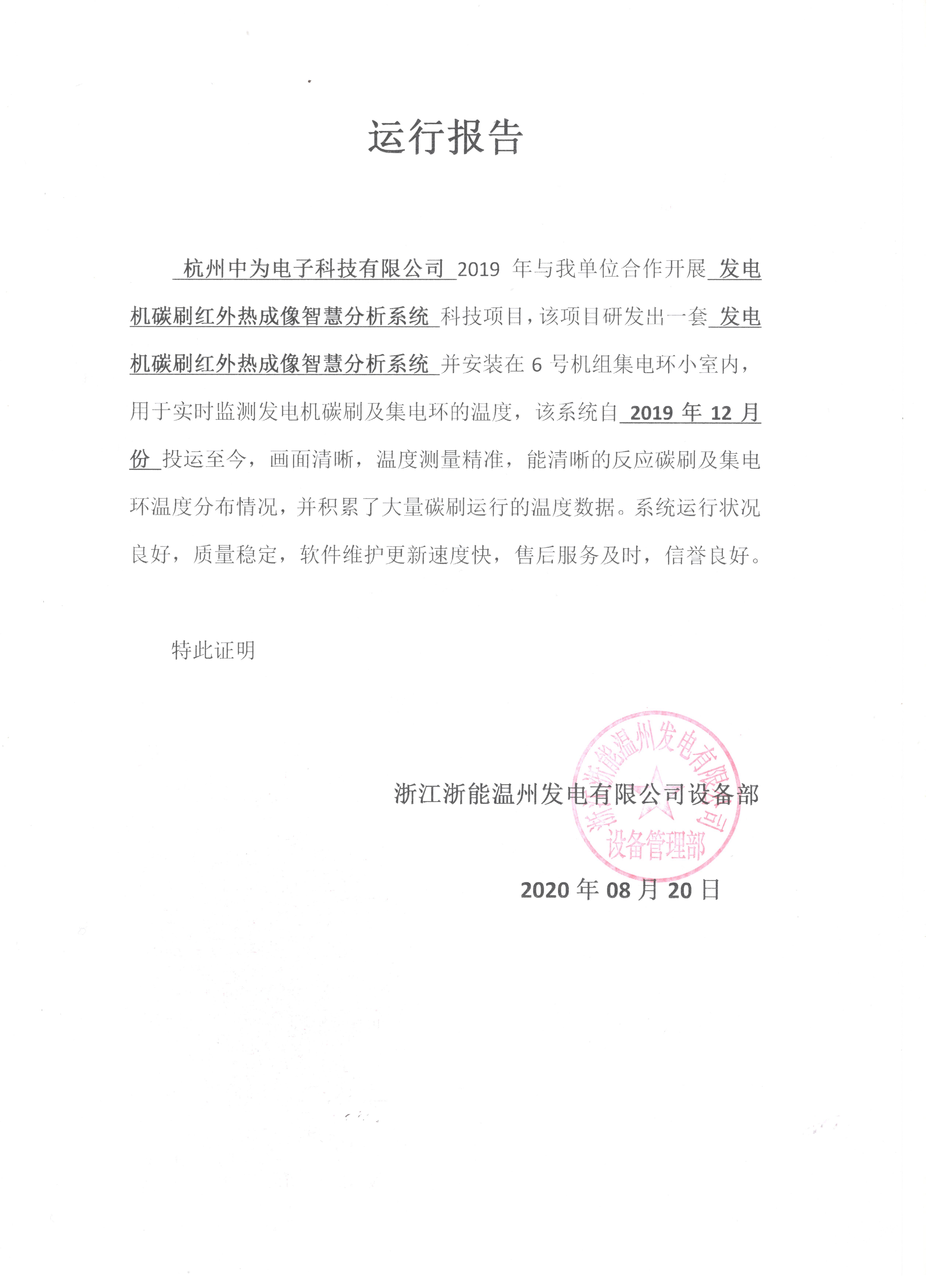 运行报告

杭州中为电子科技有限公司 2019 年与我单位合作开展 发电机碳刷红外热成像智慧分析系统 科技项目，该项目研发出一套 发电机碳刷红外热成像智慧分析系统 并安装在 6 号机组集电环小室内，用于实时监测发电机碳刷及集电环的温度，该系统自 2019 年 12 月份 投运至今，画面清晰，温度测量精准，能清晰的反应碳刷及集电环温度分布情况，并积累了大量碳刷运行的温度数据。系统运行状况良好，质量稳定，软件维护更新速度快，售后服务及时，信誉良好。

特此证明

浙江浙能温州发电有限公司设备部

浙江浙能温州发电有限公司 设备管理部

2020 年 08 月 20 日